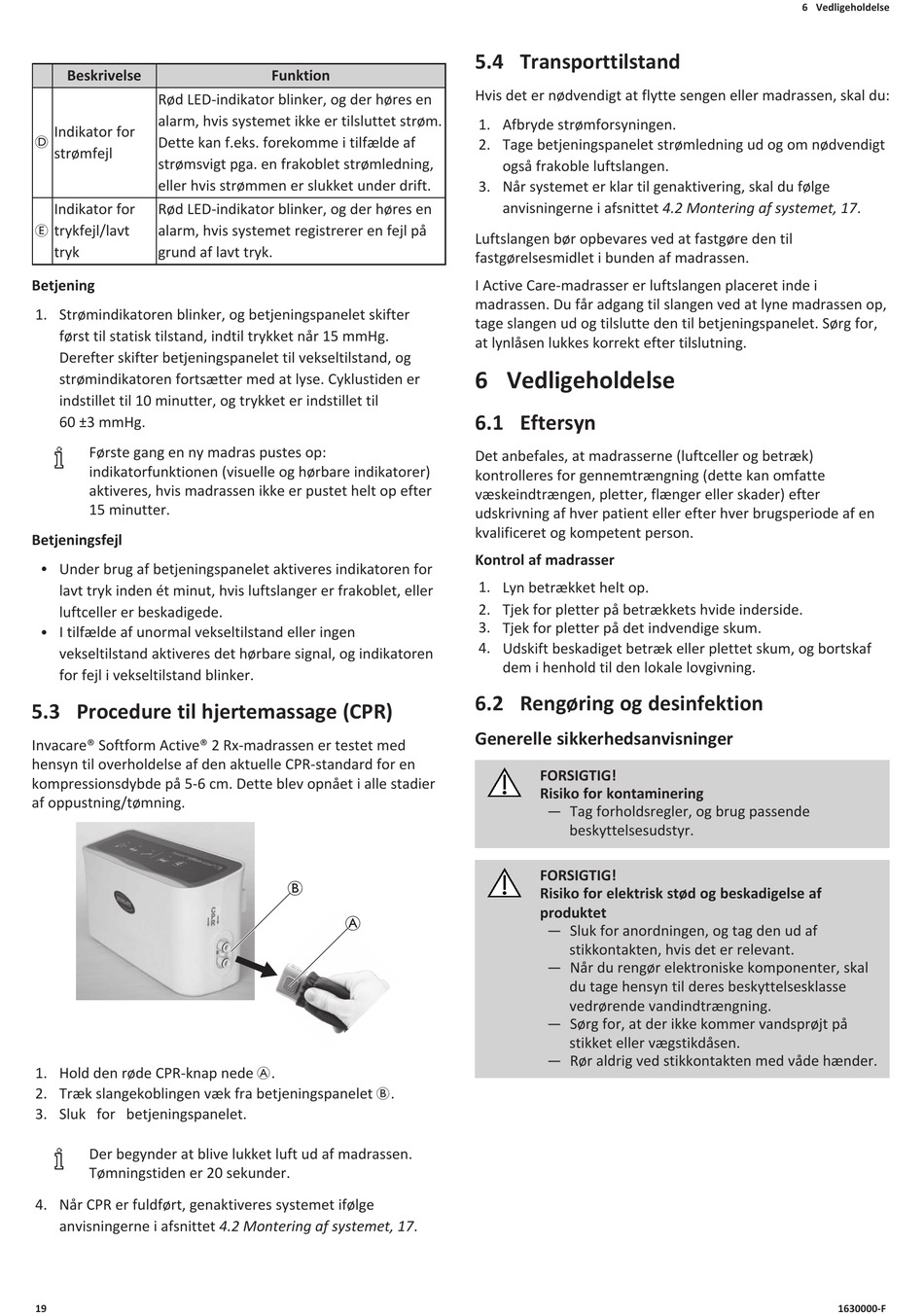 6 Vedligeholdelse

| | Beskrivelse | Funktion |
|---|---|---|
| Ⓓ | Indikator for strømfejl | Rød LED-indikator blinker, og der høres en alarm, hvis systemet ikke er tilsluttet strøm. Dette kan f.eks. forekomme i tilfælde af strømsvigt pga. en frakoblet strømledning, eller hvis strømmen er slukket under drift. |
| Ⓔ | Indikator for trykfejl/lavt tryk | Rød LED-indikator blinker, og der høres en alarm, hvis systemet registrerer en fejl på grund af lavt tryk. |

Betjening

1. Strømindikatoren blinker, og betjeningspanelet skifter først til statisk tilstand, indtil trykket når 15 mmHg. Derefter skifter betjeningspanelet til vekseltilstand, og strømindikatoren fortsætter med at lyse. Cyklustiden er indstillet til 10 minutter, og trykket er indstillet til 60 ±3 mmHg.

Første gang en ny madras pustes op: indikatorfunktionen (visuelle og hørbare indikatorer) aktiveres, hvis madrassen ikke er pustet helt op efter 15 minutter.

Betjeningsfejl

• Under brug af betjeningspanelet aktiveres indikatoren for lavt tryk inden ét minut, hvis luftslanger er frakoblet, eller luftceller er beskadigede.
• I tilfælde af unormal vekseltilstand eller ingen vekseltilstand aktiveres det hørbare signal, og indikatoren for fejl i vekseltilstand blinker.

5.3 Procedure til hjertemassage (CPR)

Invacare® Softform Active® 2 Rx-madrassen er testet med hensyn til overholdelse af den aktuelle CPR-standard for en kompressionsdybde på 5-6 cm. Dette blev opnået i alle stadier af oppustning/tømning.

Ⓑ
Ⓐ
CPR

1. Hold den røde CPR-knap nede Ⓐ.
2. Træk slangekoblingen væk fra betjeningspanelet Ⓑ.
3. Sluk for betjeningspanelet.

Der begynder at blive lukket luft ud af madrassen. Tømningstiden er 20 sekunder.

4. Når CPR er fuldført, genaktiveres systemet ifølge anvisningerne i afsnittet 4.2 Montering af systemet, 17.

5.4 Transporttilstand

Hvis det er nødvendigt at flytte sengen eller madrassen, skal du:

1. Afbryde strømforsyningen.
2. Tage betjeningspanelet strømledning ud og om nødvendigt også frakoble luftslangen.
3. Når systemet er klar til genaktivering, skal du følge anvisningerne i afsnittet 4.2 Montering af systemet, 17.

Luftslangen bør opbevares ved at fastgøre den til fastgørelsesmidlet i bunden af madrassen.

I Active Care-madrasser er luftslangen placeret inde i madrassen. Du får adgang til slangen ved at lyne madrassen op, tage slangen ud og tilslutte den til betjeningspanelet. Sørg for, at lynlåsen lukkes korrekt efter tilslutning.

6 Vedligeholdelse

6.1 Eftersyn

Det anbefales, at madrasserne (luftceller og betræk) kontrolleres for gennemtrængning (dette kan omfatte væskeindtrængen, pletter, flænger eller skader) efter udskrivning af hver patient eller efter hver brugsperiode af en kvalificeret og kompetent person.

Kontrol af madrasser

1. Lyn betrækket helt op.
2. Tjek for pletter på betrækkets hvide inderside.
3. Tjek for pletter på det indvendige skum.
4. Udskift beskadiget betræk eller plettet skum, og bortskaf dem i henhold til den lokale lovgivning.

6.2 Rengøring og desinfektion

Generelle sikkerhedsanvisninger

FORSIGTIG!
Risiko for kontaminering
— Tag forholdsregler, og brug passende beskyttelsesudstyr.

FORSIGTIG!
Risiko for elektrisk stød og beskadigelse af produktet
— Sluk for anordningen, og tag den ud af stikkontakten, hvis det er relevant.
— Når du rengør elektroniske komponenter, skal du tage hensyn til deres beskyttelsesklasse vedrørende vandindtrængning.
— Sørg for, at der ikke kommer vandsprøjt på stikket eller vægstikdåsen.
— Rør aldrig ved stikkontakten med våde hænder.

19

1630000-F